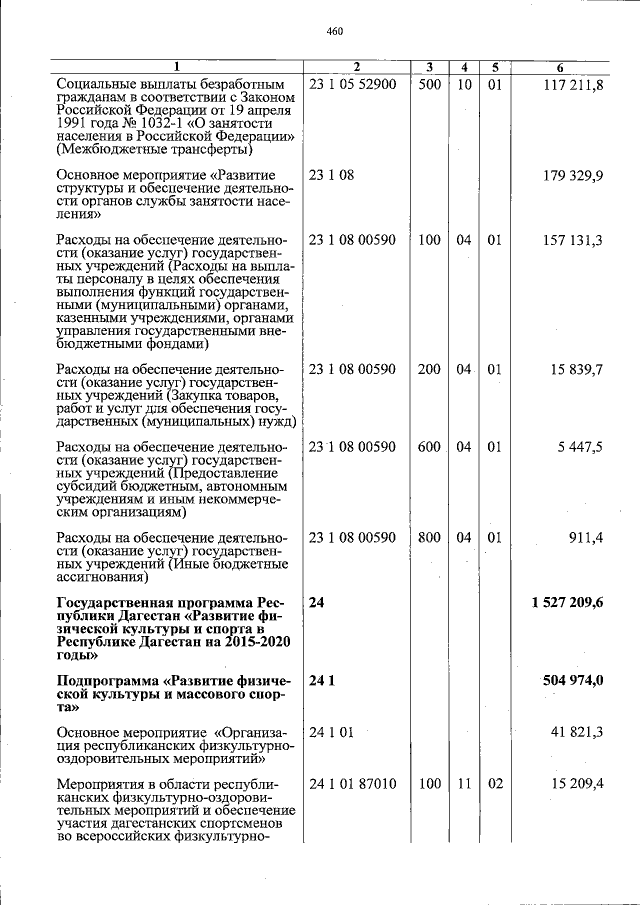 460

| 1 | 2 | 3 | 4 | 5 | 6 |
|---|---|---|---|---|---|
| Социальные выплаты безработным гражданам в соответствии с Законом Российской Федерации от 19 апреля 1991 года № 1032-1 «О занятости населения в Российской Федерации» (Межбюджетные трансферты) | 23 1 05 52900 | 500 | 10 | 01 | 117 211,8 |
| Основное мероприятие «Развитие структуры и обеспечение деятельности органов службы занятости населения» | 23 1 08 | | | | 179 329,9 |
| Расходы на обеспечение деятельности (оказание услуг) государственных учреждений (Расходы на выплаты персоналу в целях обеспечения выполнения функций государственными (муниципальными) органами, казенными учреждениями, органами управления государственными внебюджетными фондами) | 23 1 08 00590 | 100 | 04 | 01 | 157 131,3 |
| Расходы на обеспечение деятельности (оказание услуг) государственных учреждений (Закупка товаров, работ и услуг для обеспечения государственных (муниципальных) нужд) | 23 1 08 00590 | 200 | 04 | 01 | 15 839,7 |
| Расходы на обеспечение деятельности (оказание услуг) государственных учреждений (Предоставление субсидий бюджетным, автономным учреждениям и иным некоммерческим организациям) | 23 1 08 00590 | 600 | 04 | 01 | 5 447,5 |
| Расходы на обеспечение деятельности (оказание услуг) государственных учреждений (Иные бюджетные ассигнования) | 23 1 08 00590 | 800 | 04 | 01 | 911,4 |
| Государственная программа Республики Дагестан «Развитие физической культуры и спорта в Республике Дагестан на 2015-2020 годы» | 24 | | | | 1 527 209,6 |
| Подпрограмма «Развитие физической культуры и массового спорта» | 24 1 | | | | 504 974,0 |
| Основное мероприятие «Организация республиканских физкультурно-оздоровительных мероприятий» | 24 1 01 | | | | 41 821,3 |
| Мероприятия в области республиканских физкультурно-оздоровительных мероприятий и обеспечение участия дагестанских спортсменов во всероссийских физкультурно- | 24 1 01 87010 | 100 | 11 | 02 | 15 209,4 |